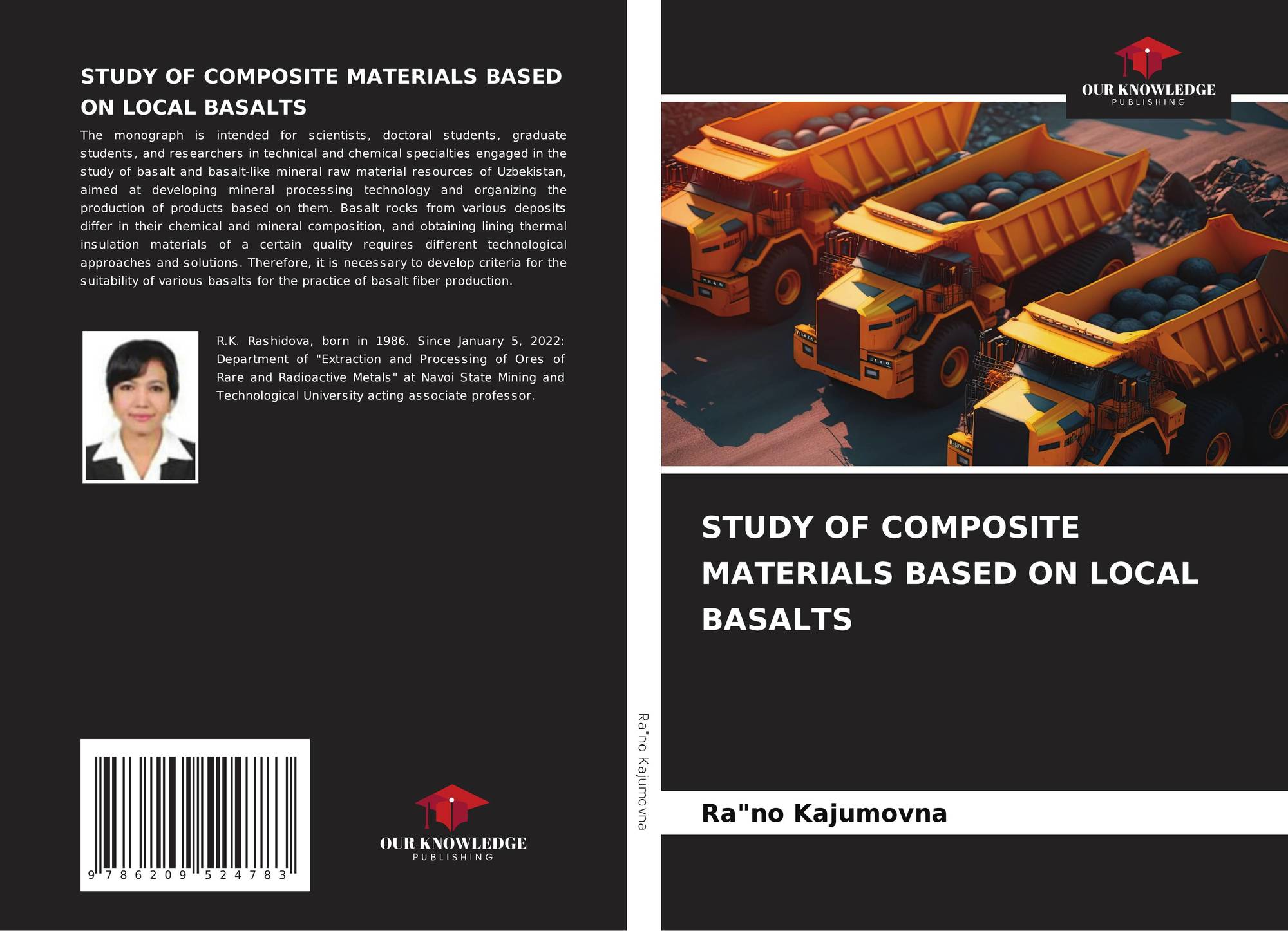 STUDY OF COMPOSITE MATERIALS BASED ON LOCAL BASALTS

The monograph is intended for scientists, doctoral students, graduate students, and researchers in technical and chemical specialties engaged in the study of basalt and basalt-like mineral raw material resources of Uzbekistan, aimed at developing mineral processing technology and organizing the production of products based on them. Basalt rocks from various deposits differ in their chemical and mineral composition, and obtaining lining thermal insulation materials of a certain quality requires different technological approaches and solutions. Therefore, it is necessary to develop criteria for the suitability of various basalts for the practice of basalt fiber production.

R.K. Rashidova, born in 1986. Since January 5, 2022: Department of "Extraction and Processing of Ores of Rare and Radioactive Metals" at Navoi State Mining and Technological University acting associate professor.

9 786209 524783

OUR KNOWLEDGE
PUBLISHING

Ra"no Kajumovna

OUR KNOWLEDGE
PUBLISHING

STUDY OF COMPOSITE MATERIALS BASED ON LOCAL BASALTS

Ra"no Kajumovna